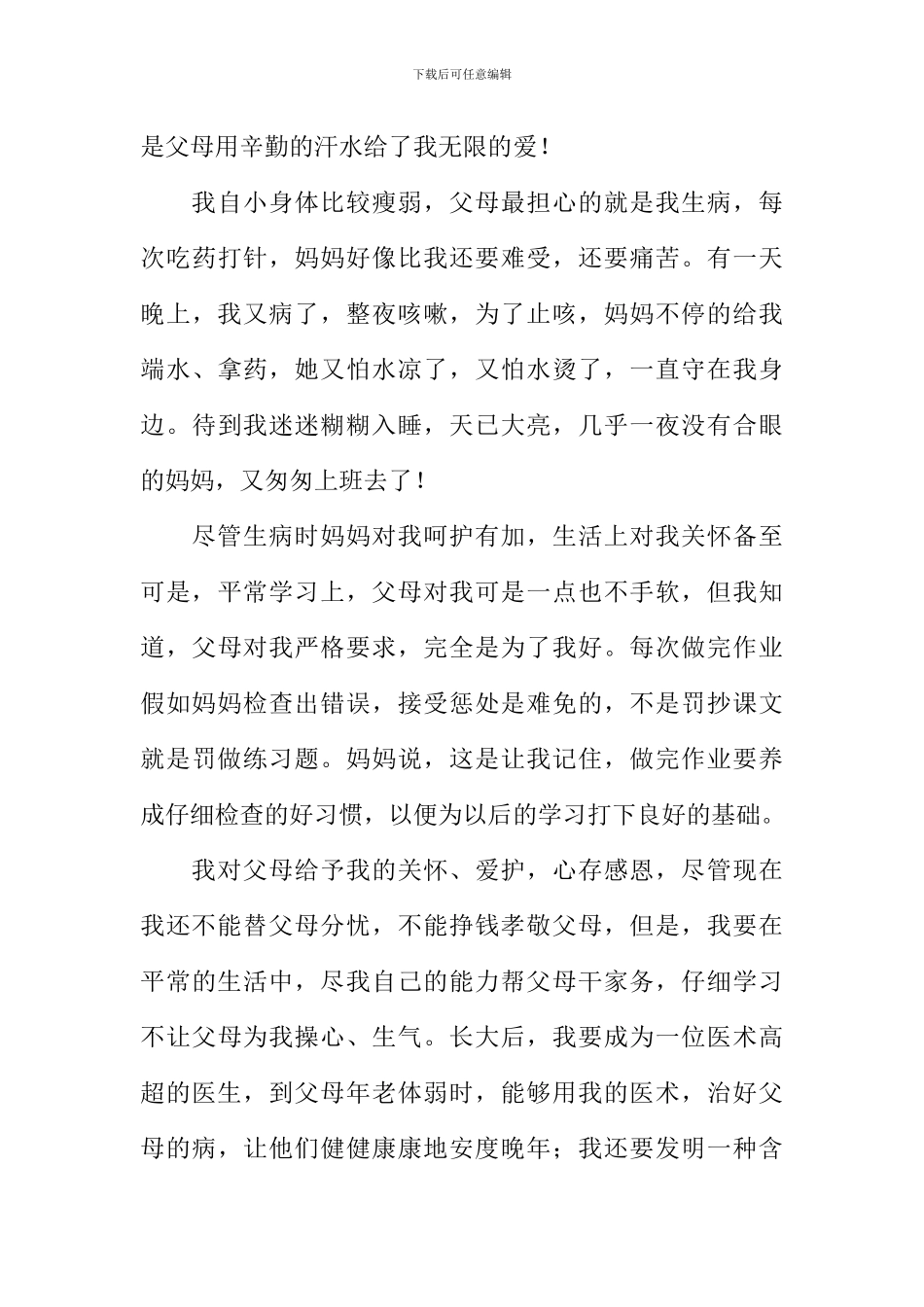 下载后可任意编辑

是父母用辛勤的汗水给了我无限的爱！

我自小身体比较瘦弱，父母最担心的就是我生病，每次吃药打针，妈妈好像比我还要难受，还要痛苦。有一天晚上，我又病了，整夜咳嗽，为了止咳，妈妈不停的给我端水、拿药，她又怕水凉了，又怕水烫了，一直守在我身边。待到我迷迷糊糊入睡，天已大亮，几乎一夜没有合眼的妈妈，又匆匆上班去了！

尽管生病时妈妈对我呵护有加，生活上对我关怀备至可是，平常学习上，父母对我可是一点也不手软，但我知道，父母对我严格要求，完全是为了我好。每次做完作业假如妈妈检查出错误，接受惩处是难免的，不是罚抄课文就是罚做练习题。妈妈说，这是让我记住，做完作业要养成仔细检查的好习惯，以便为以后的学习打下良好的基础。

我对父母给予我的关怀、爱护，心存感恩，尽管现在我还不能替父母分忧，不能挣钱孝敬父母，但是，我要在平常的生活中，尽我自己的能力帮父母干家务，仔细学习不让父母为我操心、生气。长大后，我要成为一位医术高超的医生，到父母年老体弱时，能够用我的医术，治好父母的病，让他们健健康康地安度晚年；我还要发明一种含